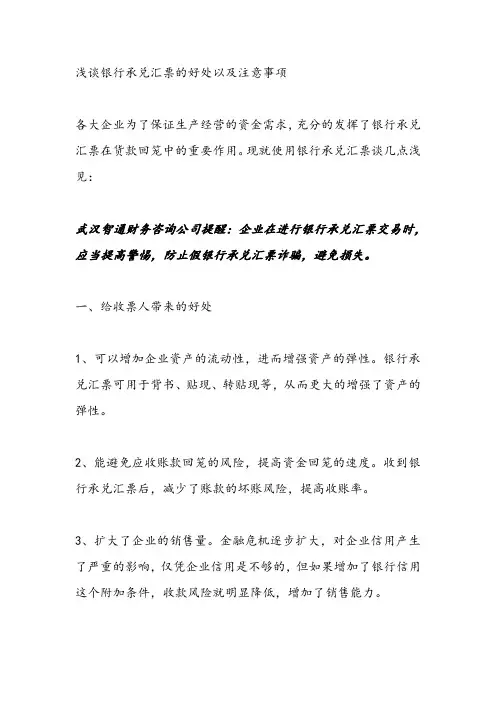 浅谈银行承兑汇票的好处以及注意事项

各大企业为了保证生产经营的资金需求，充分的发挥了银行承兑汇票在货款回笼中的重要作用。现就使用银行承兑汇票谈几点浅见：

武汉智通财务咨询公司提醒：企业在进行银行承兑汇票交易时，应当提高警惕，防止假银行承兑汇票诈骗，避免损失。

一、给收票人带来的好处

1、可以增加企业资产的流动性，进而增强资产的弹性。银行承兑汇票可用于背书、贴现、转贴现等，从而更大的增强了资产的弹性。

2、能避免应收账款回笼的风险，提高资金回笼的速度。收到银行承兑汇票后，减少了账款的坏账风险，提高收账率。

3、扩大了企业的销售量。金融危机逐步扩大，对企业信用产生了严重的影响，仅凭企业信用是不够的，但如果增加了银行信用这个附加条件，收款风险就明显降低，增加了销售能力。